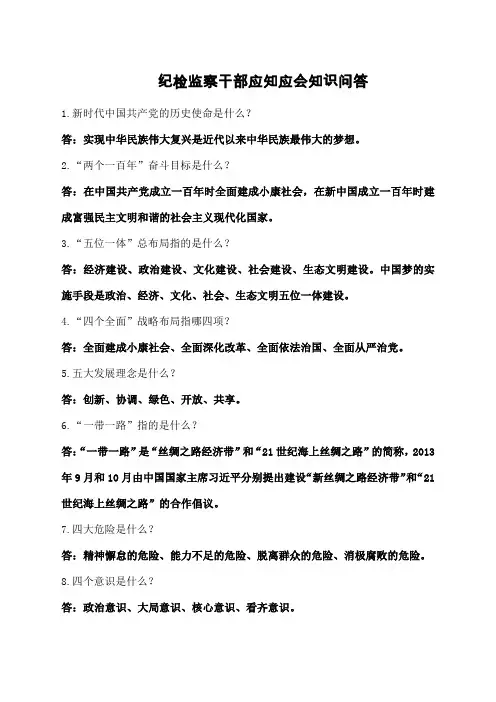 纪检监察干部应知应会知识问答

1.新时代中国共产党的历史使命是什么？

答：实现中华民族伟大复兴是近代以来中华民族最伟大的梦想。

2.“两个一百年”奋斗目标是什么？

答：在中国共产党成立一百年时全面建成小康社会，在新中国成立一百年时建成富强民主文明和谐的社会主义现代化国家。

3.“五位一体”总布局指的是什么？

答：经济建设、政治建设、文化建设、社会建设、生态文明建设。中国梦的实施手段是政治、经济、文化、社会、生态文明五位一体建设。

4.“四个全面”战略布局指哪四项？

答：全面建成小康社会、全面深化改革、全面依法治国、全面从严治党。

5.五大发展理念是什么？

答：创新、协调、绿色、开放、共享。

6.“一带一路”指的是什么？

答：“一带一路”是“丝绸之路经济带”和“21世纪海上丝绸之路”的简称，2013年9月和10月由中国国家主席习近平分别提出建设“新丝绸之路经济带”和“21世纪海上丝绸之路”的合作倡议。

7.四大危险是什么？

答：精神懈怠的危险、能力不足的危险、脱离群众的危险、消极腐败的危险。

8.四个意识是什么？

答：政治意识、大局意识、核心意识、看齐意识。